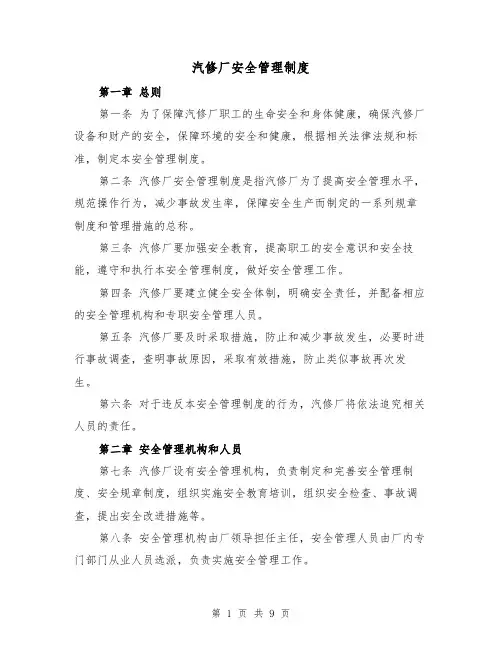 汽修厂安全管理制度

第一章 总则

第一条 为了保障汽修厂职工的生命安全和身体健康，确保汽修厂设备和财产的安全，保障环境的安全和健康，根据相关法律法规和标准，制定本安全管理制度。

第二条 汽修厂安全管理制度是指汽修厂为了提高安全管理水平，规范操作行为，减少事故发生率，保障安全生产而制定的一系列规章制度和管理措施的总称。

第三条 汽修厂要加强安全教育，提高职工的安全意识和安全技能，遵守和执行本安全管理制度，做好安全管理工作。

第四条 汽修厂要建立健全安全体制，明确安全责任，并配备相应的安全管理机构和专职安全管理人员。

第五条 汽修厂要及时采取措施，防止和减少事故发生，必要时进行事故调查，查明事故原因，采取有效措施，防止类似事故再次发生。

第六条 对于违反本安全管理制度的行为，汽修厂将依法追究相关人员的责任。

第二章 安全管理机构和人员

第七条 汽修厂设有安全管理机构，负责制定和完善安全管理制度、安全规章制度，组织实施安全教育培训，组织安全检查、事故调查，提出安全改进措施等。

第八条 安全管理机构由厂领导担任主任，安全管理人员由厂内专门部门从业人员选派，负责实施安全管理工作。

第 1 页 共 9 页